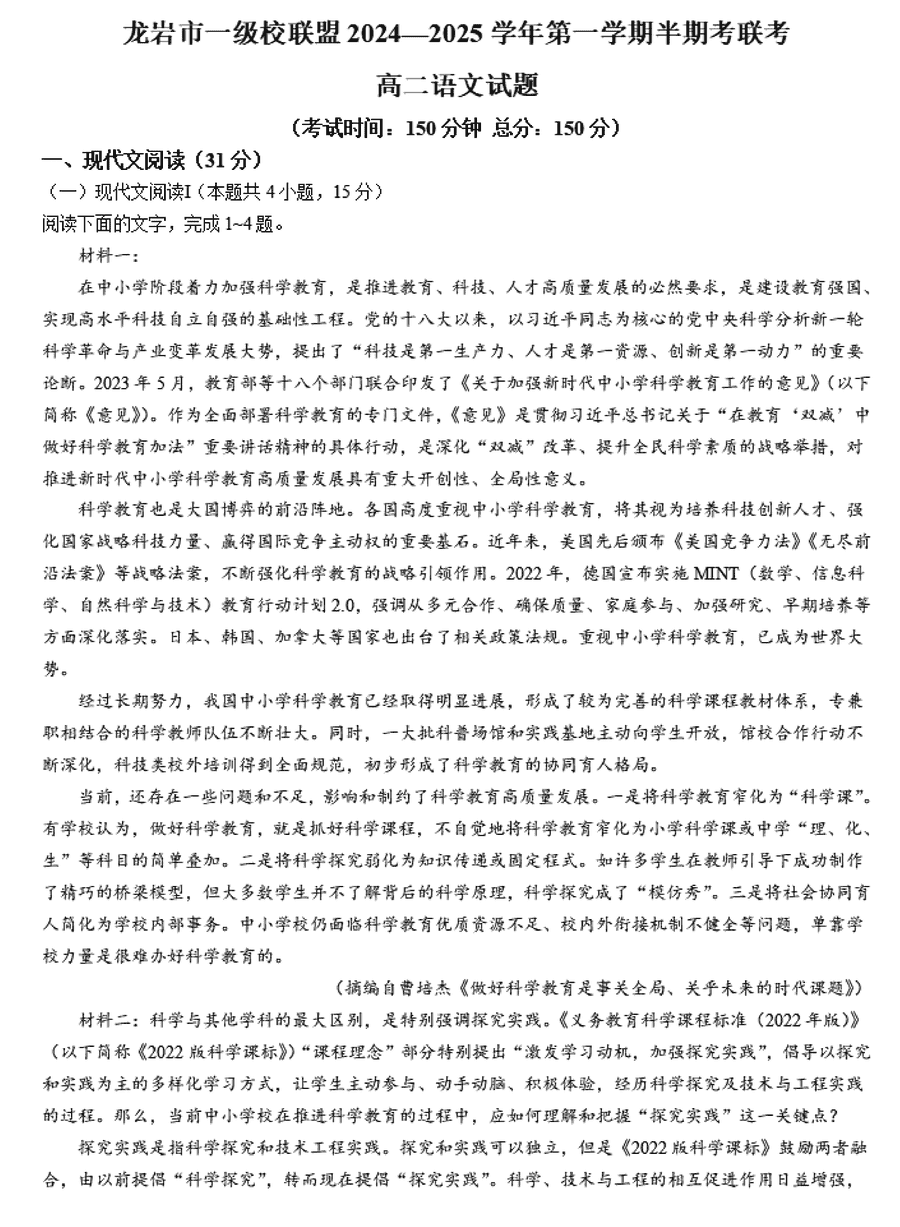 龙岩市一级校联盟 2024—2025 学年第一学期半期考联考

高二语文试题

（考试时间：150 分钟 总分：150 分）

一、现代文阅读（31 分）

（一）现代文阅读I（本题共 4 小题，15 分）

阅读下面的文字，完成 1~4 题。

材料一：

在中小学阶段着力加强科学教育，是推进教育、科技、人才高质量发展的必然要求，是建设教育强国、实现高水平科技自立自强的基础性工程。党的十八大以来，以习近平同志为核心的党中央科学分析新一轮科学革命与产业变革发展大势，提出了“科技是第一生产力、人才是第一资源、创新是第一动力”的重要论断。2023 年 5 月，教育部等十八个部门联合印发了《关于加强新时代中小学科学教育工作的意见》（以下简称《意见》）。作为全面部署科学教育的专门文件，《意见》是贯彻习近平总书记关于“在教育‘双减’中做好科学教育加法”重要讲话精神的具体行动，是深化“双减”改革、提升全民科学素质的战略举措，对推进新时代中小学科学教育高质量发展具有重大开创性、全局性意义。

科学教育也是大国博弈的前沿阵地。各国高度重视中小学科学教育，将其视为培养科技创新人才、强化国家战略科技力量、赢得国际竞争主动权的重要基石。近年来，美国先后颁布《美国竞争力法》《无尽前沿法案》等战略法案，不断强化科学教育的战略引领作用。2022 年，德国宣布实施 MINT（数学、信息科学、自然科学与技术）教育行动计划 2.0，强调从多元合作、确保质量、家庭参与、加强研究、早期培养等方面深化落实。日本、韩国、加拿大等国家也出台了相关政策法规。重视中小学科学教育，已成为世界大势。

经过长期努力，我国中小学科学教育已经取得明显进展，形成了较为完善的科学课程教材体系，专兼职相结合的科学教师队伍不断壮大。同时，一大批科普场馆和实践基地主动向学生开放，馆校合作行动不断深化，科技类校外培训得到全面规范，初步形成了科学教育的协同育人格局。

当前，还存在一些问题和不足，影响和制约了科学教育高质量发展。一是将科学教育窄化为“科学课”。有学校认为，做好科学教育，就是抓好科学课程，不自觉地将科学教育窄化为小学科学课或中学“理、化、生”等科目的简单叠加。二是将科学探究弱化为知识传递或固定程式。如许多学生在教师引导下成功制作了精巧的桥梁模型，但大多数学生并不了解背后的科学原理，科学探究成了“模仿秀”。三是将社会协同育人简化为学校内部事务。中小学校仍面临科学教育优质资源不足、校内外衔接机制不健全等问题，单靠学校力量是很难办好科学教育的。

（摘编自曹培杰《做好科学教育是事关全局、关乎未来的时代课题》）

材料二：科学与其他学科的最大区别，是特别强调探究实践。《义务教育科学课程标准（2022 年版）》（以下简称《2022 版科学课标》）“课程理念”部分特别提出“激发学习动机，加强探究实践”，倡导以探究和实践为主的多样化学习方式，让学生主动参与、动手动脑、积极体验，经历科学探究及技术与工程实践的过程。那么，当前中小学校在推进科学教育的过程中，应如何理解和把握“探究实践”这一关键点？

探究实践是指科学探究和技术工程实践。探究和实践可以独立，但是《2022 版科学课标》鼓励两者融合，由以前提倡“科学探究”，转而现在提倡“探究实践”。科学、技术与工程的相互促进作用日益增强，